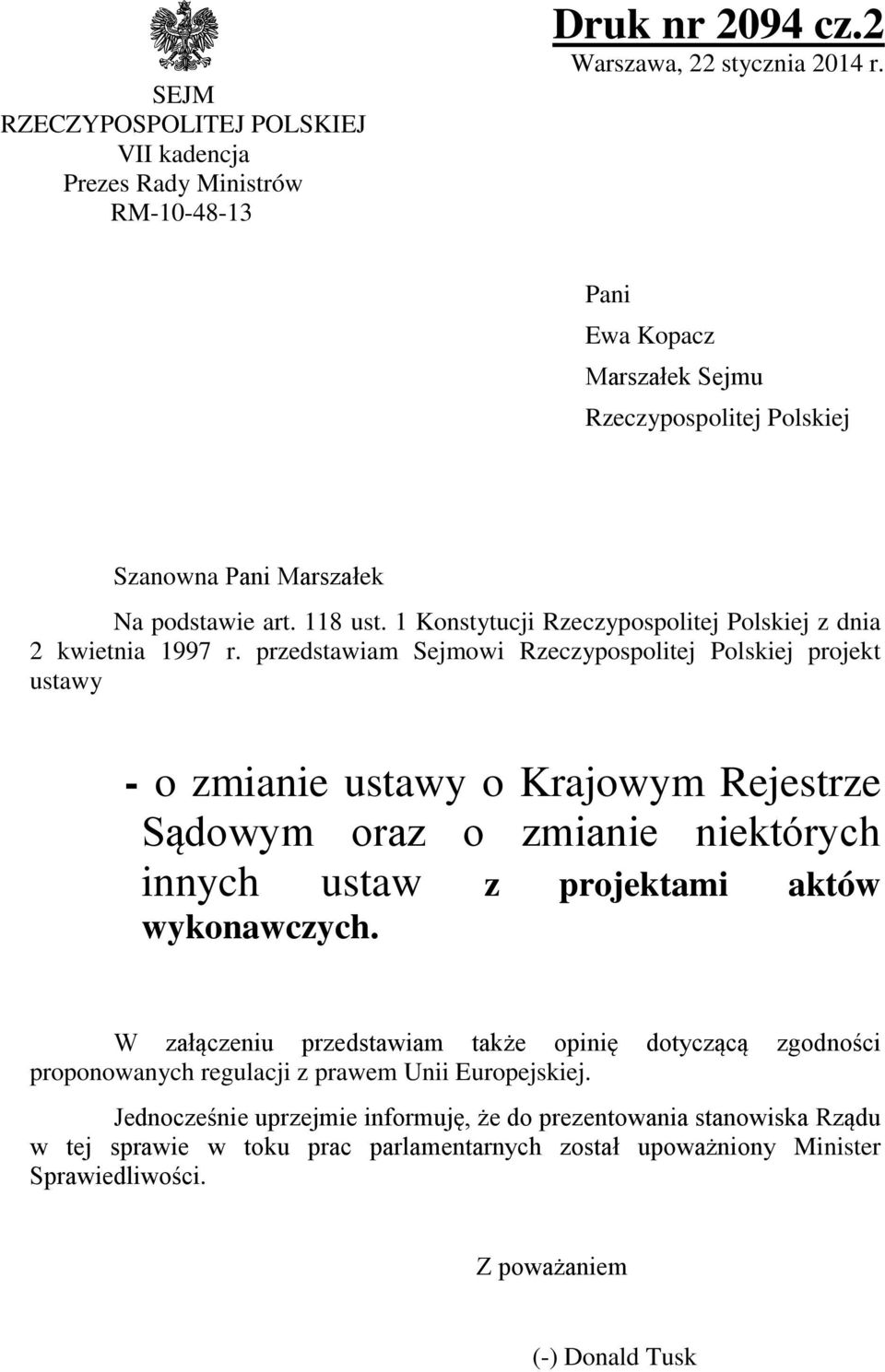 SEJM
RZECZYPOSPOLITEJ POLSKIEJ
VII kadencja
Prezes Rady Ministrów
RM-10-48-13

Druk nr 2094 cz.2
Warszawa, 22 stycznia 2014 r.

Pani
Ewa Kopacz
Marszałek Sejmu
Rzeczypospolitej Polskiej

Szanowna Pani Marszałek

Na podstawie art. 118 ust. 1 Konstytucji Rzeczypospolitej Polskiej z dnia 2 kwietnia 1997 r. przedstawiam Sejmowi Rzeczypospolitej Polskiej projekt ustawy

- o zmianie ustawy o Krajowym Rejestrze Sądowym oraz o zmianie niektórych innych ustaw z projektami aktów wykonawczych.

W załączeniu przedstawiam także opinię dotyczącą zgodności proponowanych regulacji z prawem Unii Europejskiej.

Jednocześnie uprzejmie informuję, że do prezentowania stanowiska Rządu w tej sprawie w toku prac parlamentarnych został upoważniony Minister Sprawiedliwości.

Z poważaniem

(-) Donald Tusk